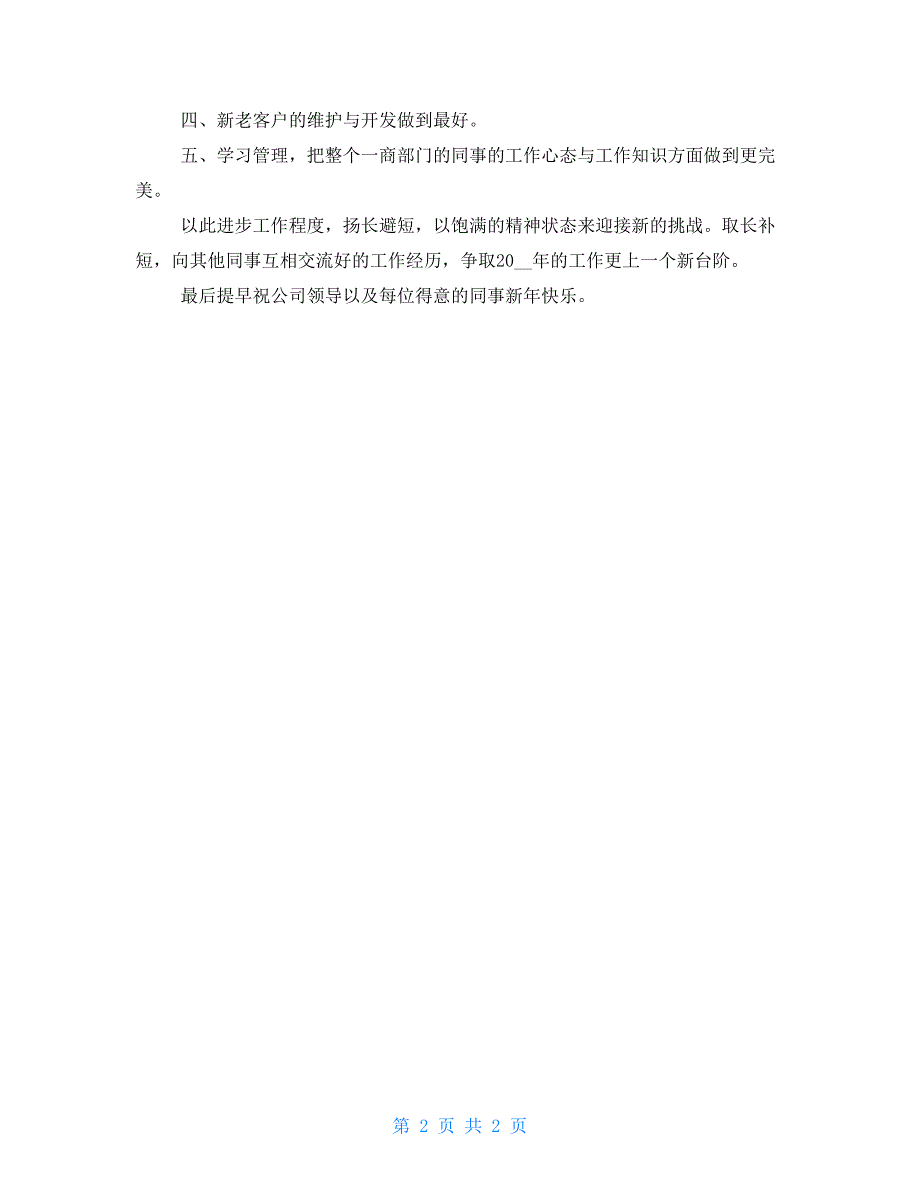 四、新老客户的维护与开发做到最好。

五、学习管理，把整个一商部门的同事的工作心态与工作知识方面做到更完美。

以此进步工作程度，扬长避短，以饱满的精神状态来迎接新的挑战。取长补短，向其他同事互相交流好的工作经历，争取20__年的工作更上一个新台阶。

最后提早祝公司领导以及每位得意的同事新年快乐。

第 2 页 共 2 页